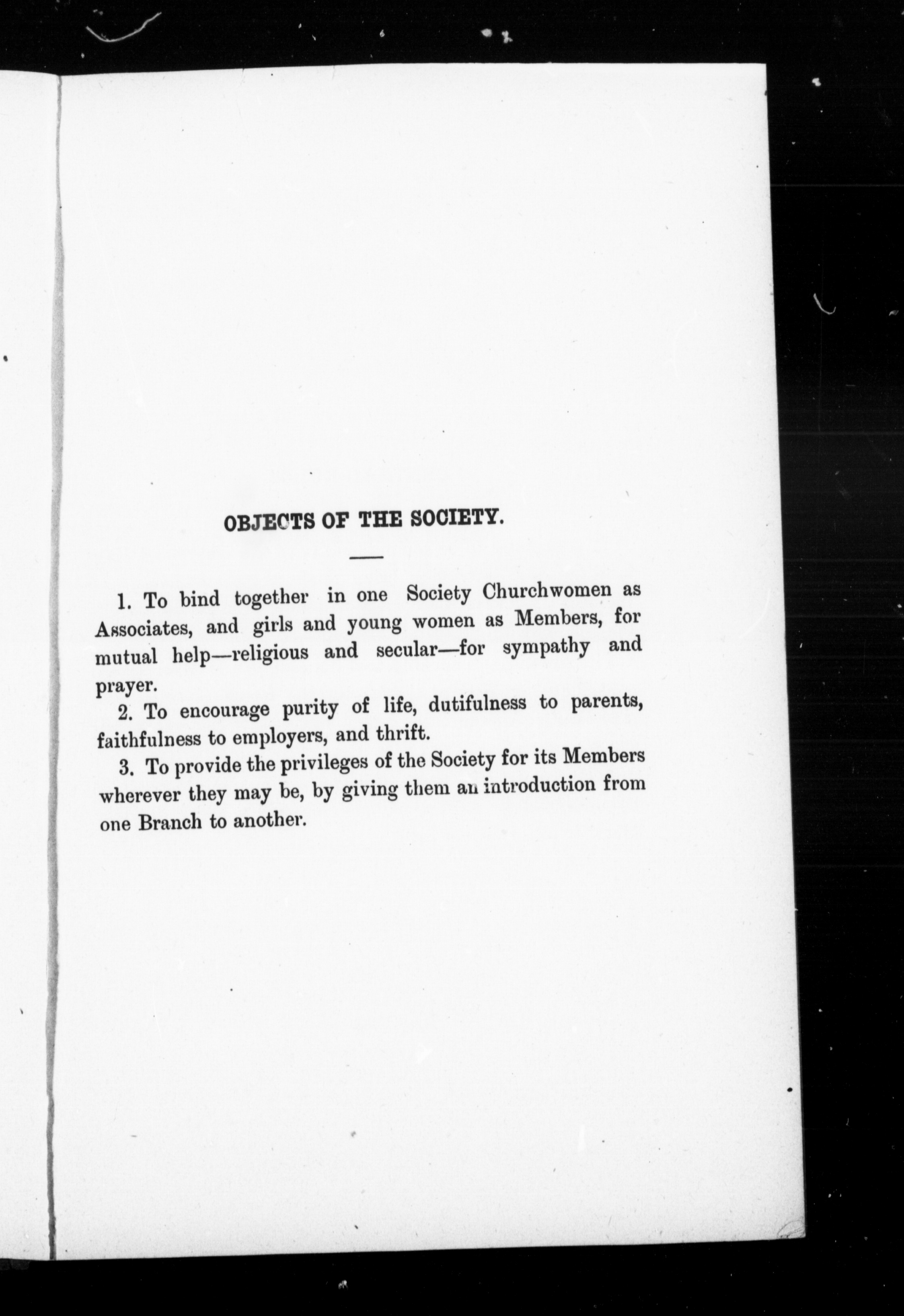 OBJECTS OF THE SOCIETY.

1. To bind together in one Society Churchwomen as Associates, and girls and young women as Members, for mutual help—religious and secular—for sympathy and prayer.

2. To encourage purity of life, dutifulness to parents, faithfulness to employers, and thrift.

3. To provide the privileges of the Society for its Members wherever they may be, by giving them an introduction from one Branch to another.